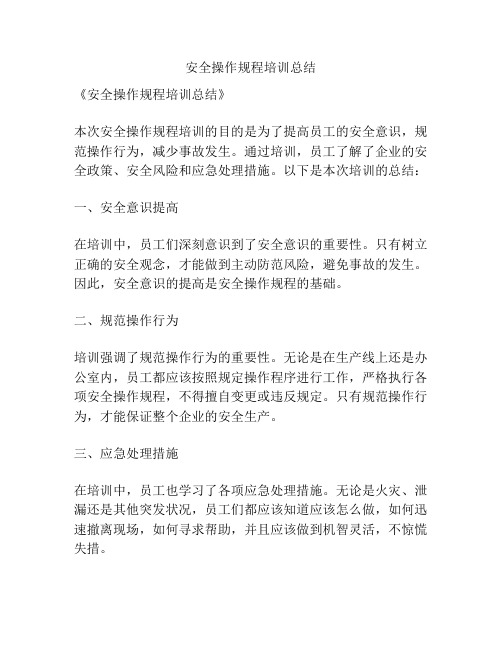 安全操作规程培训总结

《安全操作规程培训总结》

本次安全操作规程培训的目的是为了提高员工的安全意识，规范操作行为，减少事故发生。通过培训，员工了解了企业的安全政策、安全风险和应急处理措施。以下是本次培训的总结：

一、安全意识提高

在培训中，员工们深刻意识到了安全意识的重要性。只有树立正确的安全观念，才能做到主动防范风险，避免事故的发生。因此，安全意识的提高是安全操作规程的基础。

二、规范操作行为

培训强调了规范操作行为的重要性。无论是在生产线上还是办公室内，员工都应该按照规定操作程序进行工作，严格执行各项安全操作规程，不得擅自变更或违反规定。只有规范操作行为，才能保证整个企业的安全生产。

三、应急处理措施

在培训中，员工也学习了各项应急处理措施。无论是火灾、泄漏还是其他突发状况，员工们都应该知道应该怎么做，如何迅速撤离现场，如何寻求帮助，并且应该做到机智灵活，不惊慌失措。